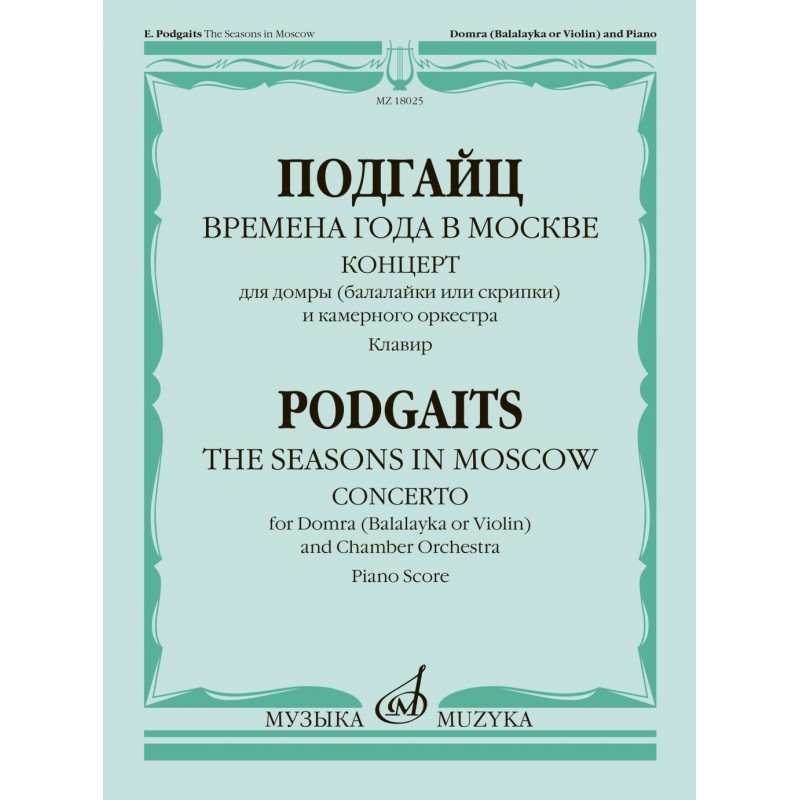 E. Podgaits The Seasons in Moscow

Domra (Balalayka or Violin) and Piano

MZ 18025

ПОДГАЙЦ

ВРЕМЕНА ГОДА В МОСКВЕ

КОНЦЕРТ

для домры (балалайки или скрипки) и камерного оркестра

Клавир

PODGAITS

THE SEASONS IN MOSCOW

CONCERTO

for Domra (Balalayka or Violin) and Chamber Orchestra

Piano Score

МУЗЫКА MUZYKA